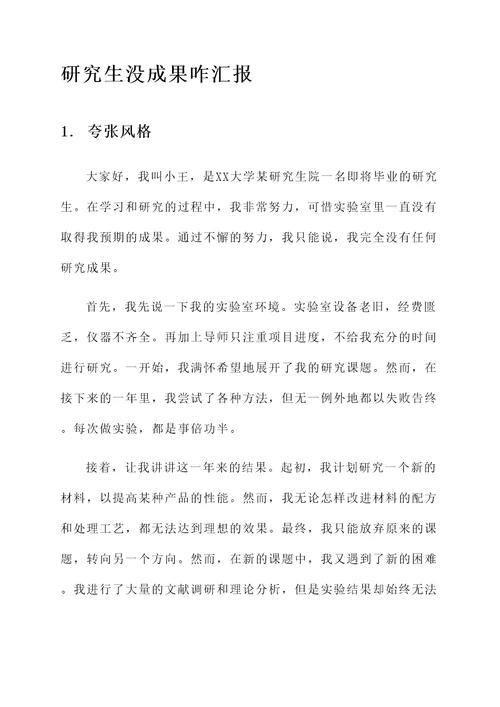 研究生没成果咋汇报

1. 夸张风格

大家好，我叫小王，是XX大学某研究生院一名即将毕业的研究生。在学习和研究的过程中，我非常努力，可惜实验室里一直没有取得我预期的成果。通过不懈的努力，我只能说，我完全没有任何研究成果。

首先，我先说一下我的实验室环境。实验室设备老旧，经费匮乏，仪器不齐全。再加上导师只注重项目进度，不给我充分的时间进行研究。一开始，我满怀希望地展开了我的研究课题。然而，在接下来的一年里，我尝试了各种方法，但无一例外地都以失败告终。每次做实验，都是事倍功半。

接着，让我讲讲这一年来的结果。起初，我计划研究一个新的材料，以提高某种产品的性能。然而，我无论怎样改进材料的配方和处理工艺，都无法达到理想的效果。最终，我只能放弃原来的课题，转向另一个方向。然而，在新的课题中，我又遇到了新的困难。我进行了大量的文献调研和理论分析，但是实验结果却始终无法